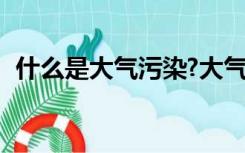 什么是大气污染?大气